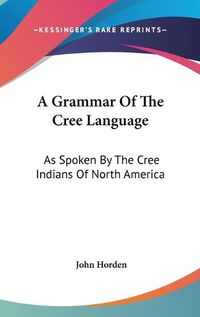 —KESSINGER'S RARE REPRINTS—

A Grammar Of The Cree Language

As Spoken By The Cree Indians Of North America

John Horden